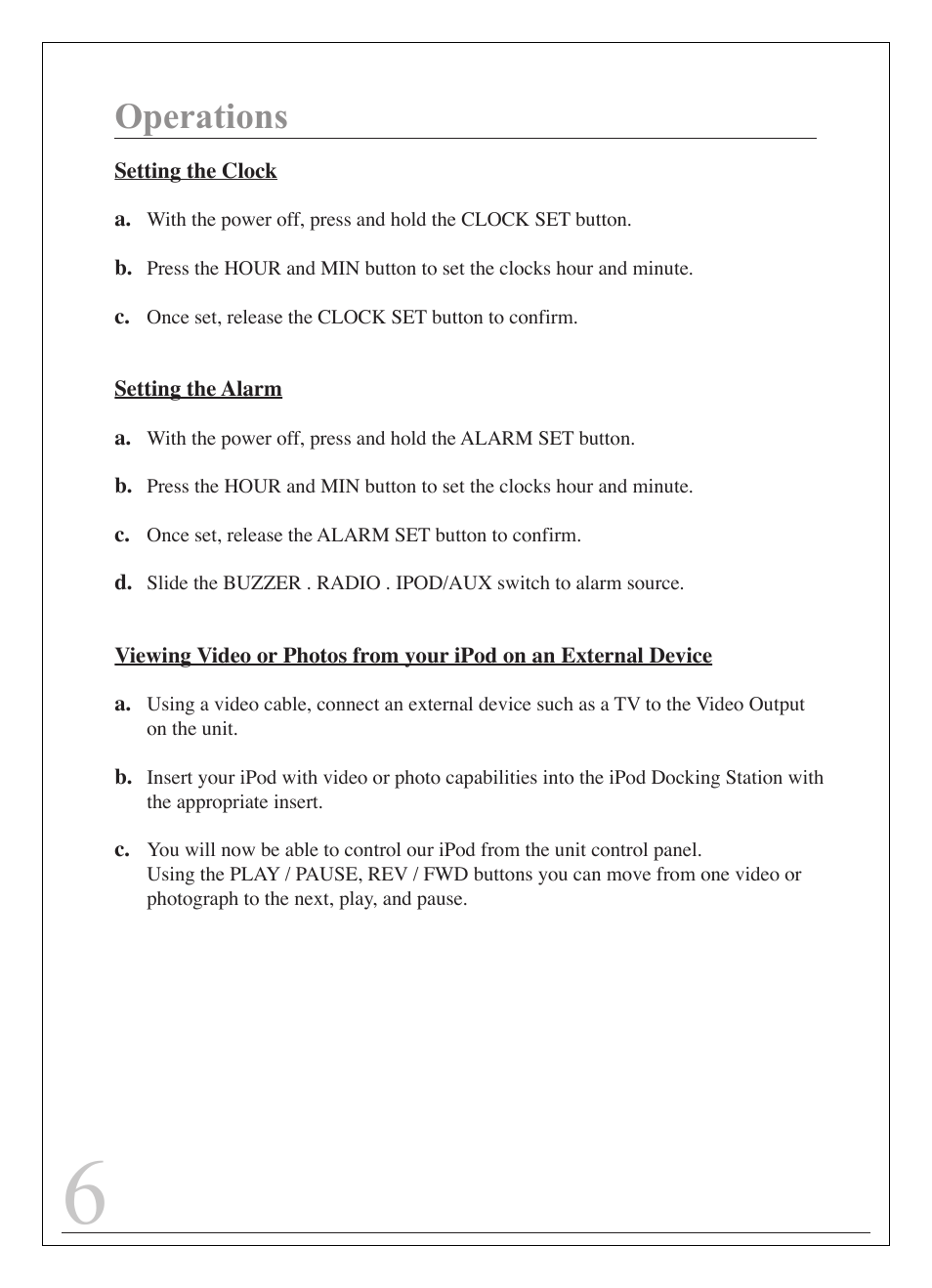 Operations

Setting the Clock

a. With the power off, press and hold the CLOCK SET button.

b. Press the HOUR and MIN button to set the clocks hour and minute.

c. Once set, release the CLOCK SET button to confirm.

Setting the Alarm

a. With the power off, press and hold the ALARM SET button.

b. Press the HOUR and MIN button to set the clocks hour and minute.

c. Once set, release the ALARM SET button to confirm.

d. Slide the BUZZER . RADIO . IPOD/AUX switch to alarm source.

Viewing Video or Photos from your iPod on an External Device

a. Using a video cable, connect an external device such as a TV to the Video Output on the unit.

b. Insert your iPod with video or photo capabilities into the iPod Docking Station with the appropriate insert.

c. You will now be able to control our iPod from the unit control panel.
Using the PLAY / PAUSE, REV / FWD buttons you can move from one video or photograph to the next, play, and pause.

6